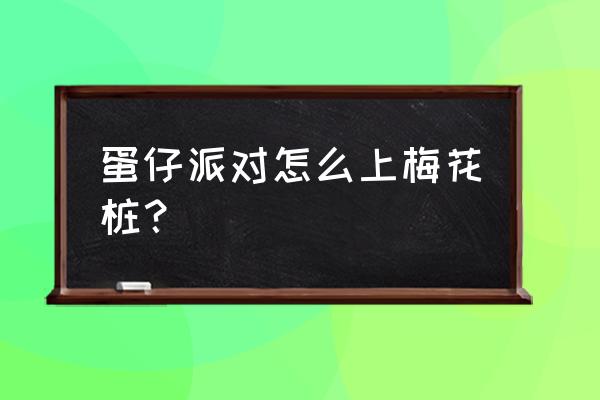 蛋仔派对怎么上梅花桩？